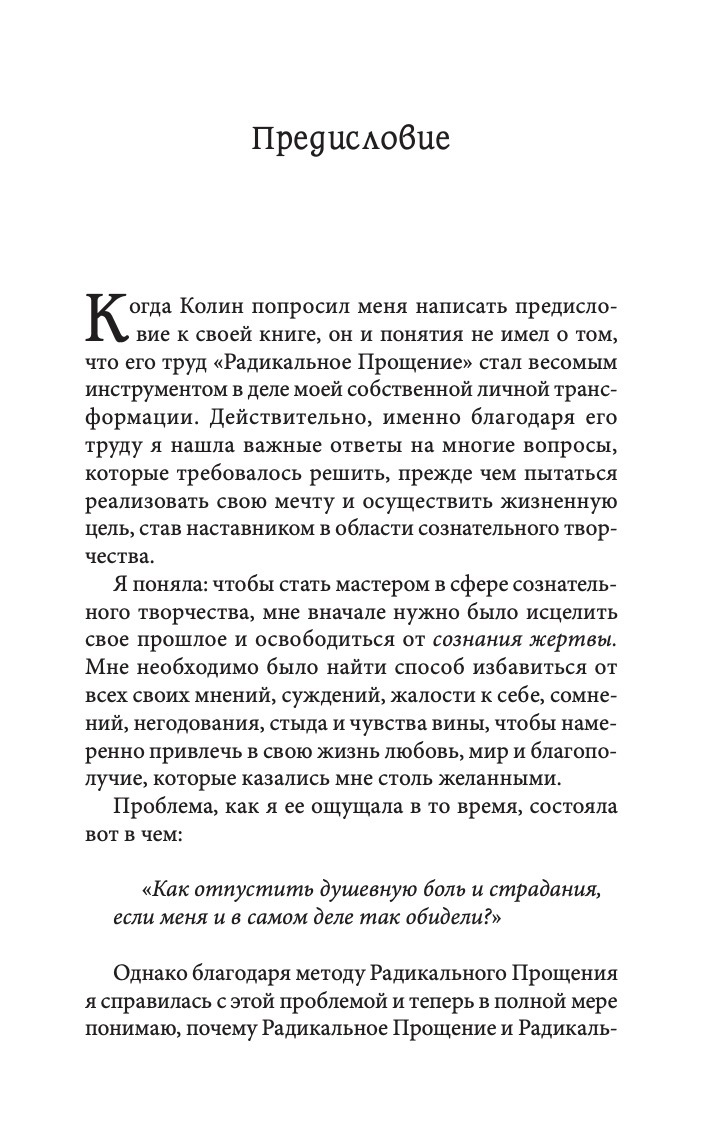 Предисловие

Когда Колин попросил меня написать предисловие к своей книге, он и понятия не имел о том, что его труд «Радикальное Прощение» стал весомым инструментом в деле моей собственной личной трансформации. Действительно, именно благодаря его труду я нашла важные ответы на многие вопросы, которые требовалось решить, прежде чем пытаться реализовать свою мечту и осуществить жизненную цель, став наставником в области сознательного творчества.

Я поняла: чтобы стать мастером в сфере сознательного творчества, мне вначале нужно было исцелить свое прошлое и освободиться от сознания жертвы. Мне необходимо было найти способ избавиться от всех своих мнений, суждений, жалости к себе, сомнений, негодования, стыда и чувства вины, чтобы намеренно привлечь в свою жизнь любовь, мир и благополучие, которые казались мне столь желанными.

Проблема, как я ее ощущала в то время, состояла вот в чем:

«Как отпустить душевную боль и страдания, если меня и в самом деле так обидели?»

Однако благодаря методу Радикального Прощения я справилась с этой проблемой и теперь в полной мере понимаю, почему Радикальное Прощение и Радикаль-